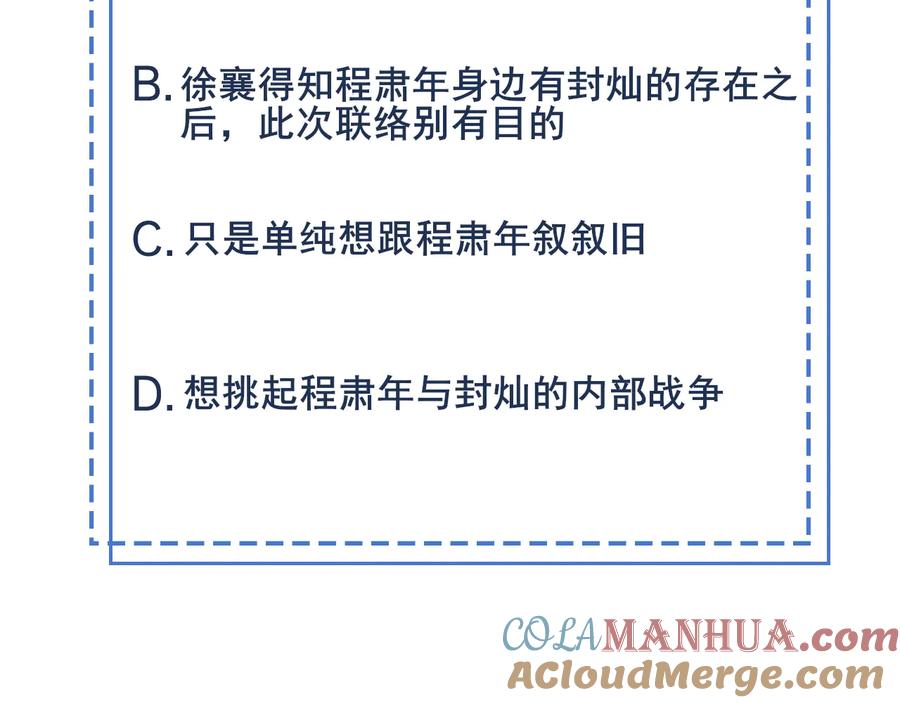 B.徐襄得知程肃年身边有封灿的存在之后，此次联络别有目的

C.只是单纯想跟程肃年叙叙旧

D.想挑起程肃年与封灿的内部战争

COLAMANHUA.com
ACloudMerge.com